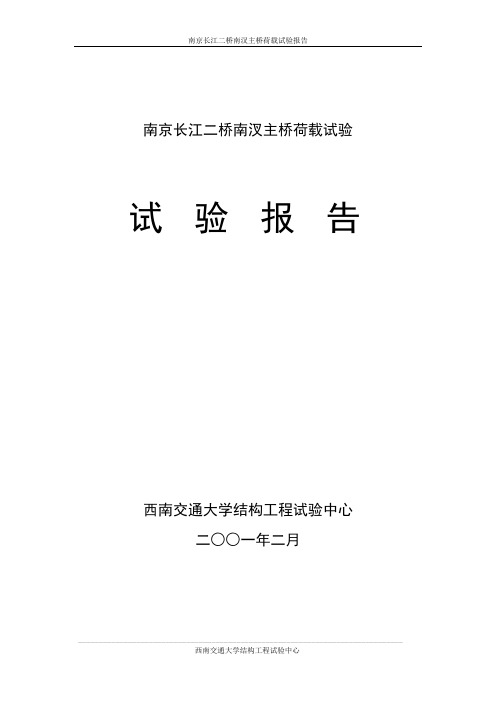 南京长江二桥南汊主桥荷载试验报告

南京长江二桥南汊主桥荷载试验

试 验 报 告

西南交通大学结构工程试验中心

二〇〇一年二月

西南交通大学结构工程试验中心